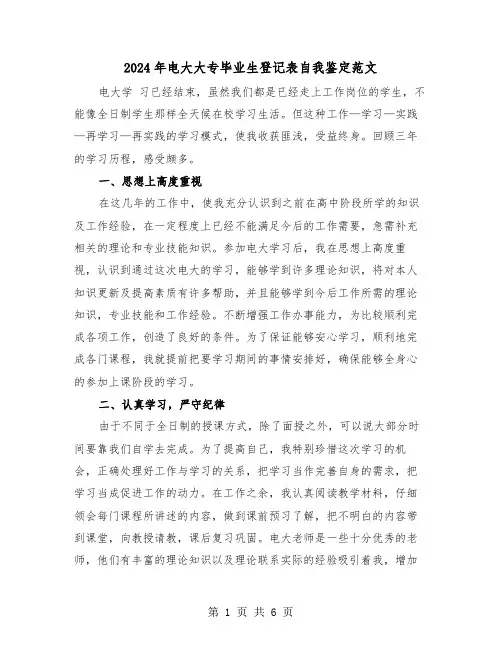 2024年电大大专毕业生登记表自我鉴定范文

电大学 习已经结束，虽然我们都是已经走上工作岗位的学生，不能像全日制学生那样全天候在校学习生活。但这种工作—学习—实践—再学习—再实践的学习模式，使我收获匪浅，受益终身。回顾三年的学习历程，感受颇多。

一、思想上高度重视

在这几年的工作中，使我充分认识到之前在高中阶段所学的知识及工作经验，在一定程度上已经不能满足今后的工作需要，急需补充相关的理论和专业技能知识。参加电大学习后，我在思想上高度重视，认识到通过这次电大的学习，能够学到许多理论知识，将对本人知识更新及提高素质有许多帮助，并且能够学到今后工作所需的理论知识，专业技能和工作经验。不断增强工作办事能力，为比较顺利完成各项工作，创造了良好的条件。为了保证能够安心学习，顺利地完成各门课程，我就提前把要学习期间的事情安排好，确保能够全身心的参加上课阶段的学习。

二、认真学习，严守纪律

由于不同于全日制的授课方式，除了面授之外，可以说大部分时间要靠我们自学去完成。为了提高自己，我特别珍惜这次学习的机会，正确处理好工作与学习的关系，把学习当作完善自身的需求，把学习当成促进工作的动力。在工作之余，我认真阅读教学材料，仔细领会每门课程所讲述的内容，做到课前预习了解，把不明白的内容带到课堂，向教授请教，课后复习巩固。电大老师是一些十分优秀的老师，他们有丰富的理论知识以及理论联系实际的经验吸引着我，增加

第 1 页 共 6 页